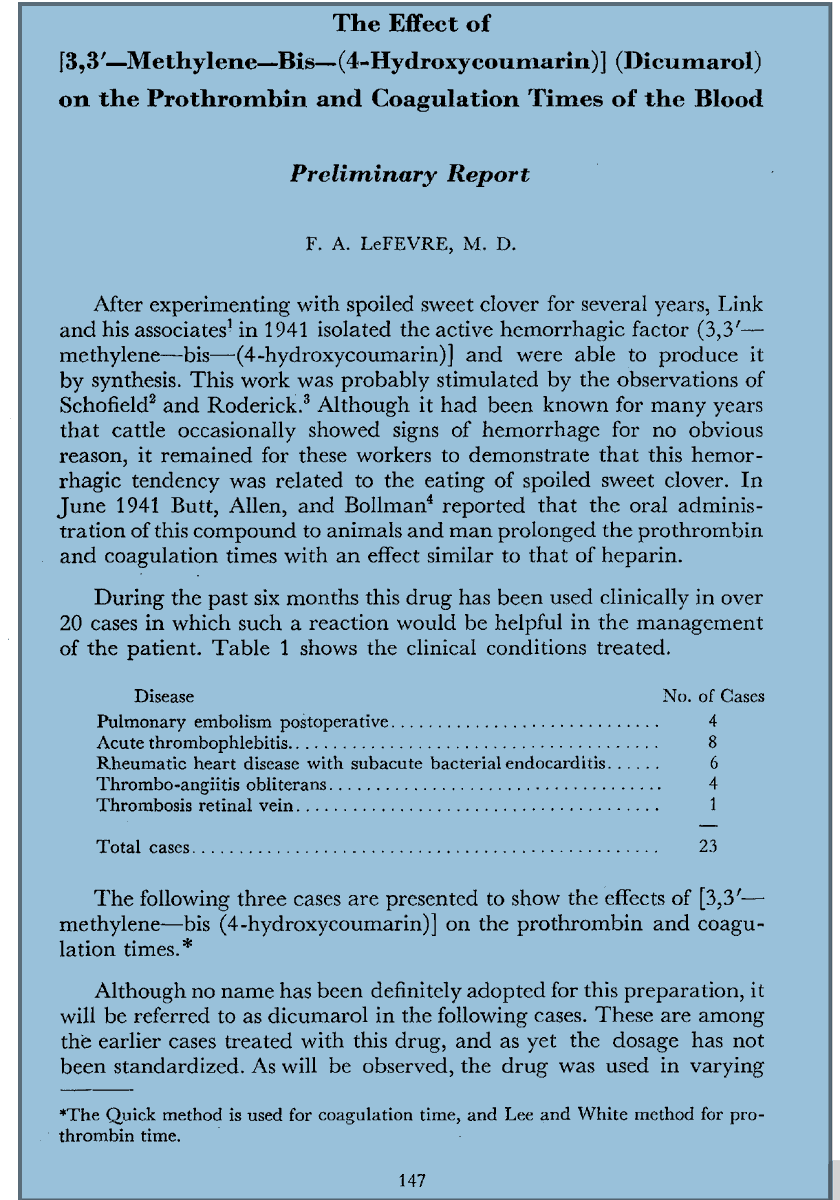 The Effect of
[3,3′—Methylene—Bis—(4-Hydroxycoumarin)] (Dicumarol) on the Prothrombin and Coagulation Times of the Blood

Preliminary Report

F. A. LeFEVRE, M. D.

After experimenting with spoiled sweet clover for several years, Link and his associates$^1$ in 1941 isolated the active hemorrhagic factor (3,3′—methylene—bis—(4-hydroxycoumarin)] and were able to produce it by synthesis. This work was probably stimulated by the observations of Schofield$^2$ and Roderick.$^3$ Although it had been known for many years that cattle occasionally showed signs of hemorrhage for no obvious reason, it remained for these workers to demonstrate that this hemorrhagic tendency was related to the eating of spoiled sweet clover. In June 1941 Butt, Allen, and Bollman$^4$ reported that the oral administration of this compound to animals and man prolonged the prothrombin and coagulation times with an effect similar to that of heparin.

During the past six months this drug has been used clinically in over 20 cases in which such a reaction would be helpful in the management of the patient. Table 1 shows the clinical conditions treated.

| Disease | No. of Cases |
|---|---|
| Pulmonary embolism postoperative | 4 |
| Acute thrombophlebitis | 8 |
| Rheumatic heart disease with subacute bacterial endocarditis | 6 |
| Thrombo-angiitis obliterans | 4 |
| Thrombosis retinal vein | 1 |
| Total cases | 23 |

The following three cases are presented to show the effects of [3,3′—methylene—bis (4-hydroxycoumarin)] on the prothrombin and coagulation times.*

Although no name has been definitely adopted for this preparation, it will be referred to as dicumarol in the following cases. These are among the earlier cases treated with this drug, and as yet the dosage has not been standardized. As will be observed, the drug was used in varying

*The Quick method is used for coagulation time, and Lee and White method for prothrombin time.

147